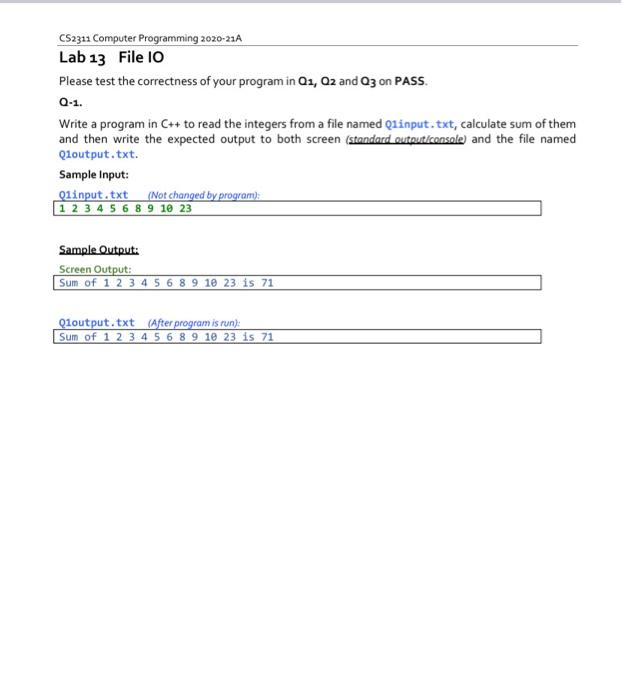 CS2311 Computer Programming 2020-21A

Lab 13 File IO

Please test the correctness of your program in Q1, Q2 and Q3 on PASS.

Q-1.

Write a program in C++ to read the integers from a file named Q1input.txt, calculate sum of them and then write the expected output to both screen (standard output/console) and the file named Q1output.txt.

Sample Input:

Q1input.txt (Not changed by program):

1 2 3 4 5 6 8 9 10 23

Sample Output:

Screen Output:

Sum of 1 2 3 4 5 6 8 9 10 23 is 71

Q1output.txt (After program is run):

Sum of 1 2 3 4 5 6 8 9 10 23 is 71